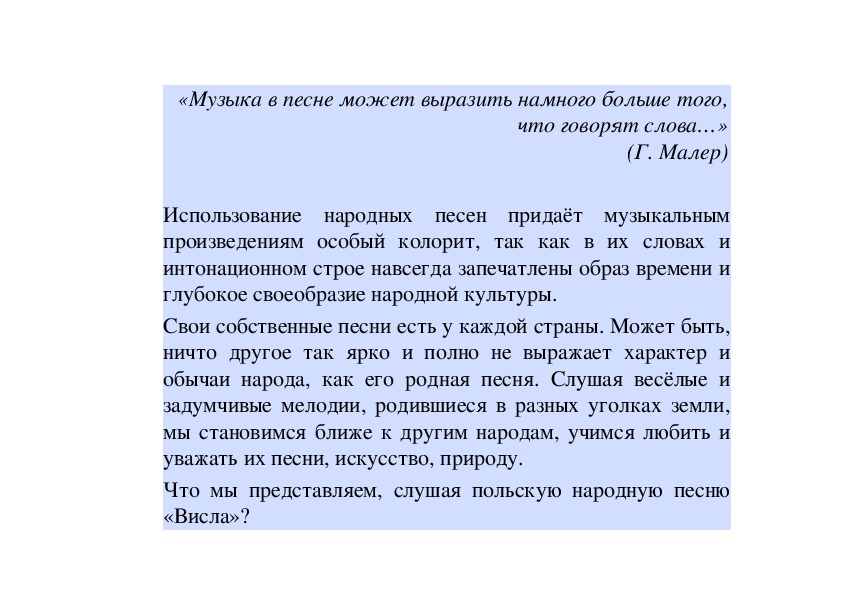 «Музыка в песне может выразить намного больше того, что говорят слова…»
(Г. Малер)

Использование народных песен придаёт музыкальным произведениям особый колорит, так как в их словах и интонационном строе навсегда запечатлены образ времени и глубокое своеобразие народной культуры.

Свои собственные песни есть у каждой страны. Может быть, ничто другое так ярко и полно не выражает характер и обычаи народа, как его родная песня. Слушая весёлые и задумчивые мелодии, родившиеся в разных уголках земли, мы становимся ближе к другим народам, учимся любить и уважать их песни, искусство, природу.

Что мы представляем, слушая польскую народную песню «Висла»?